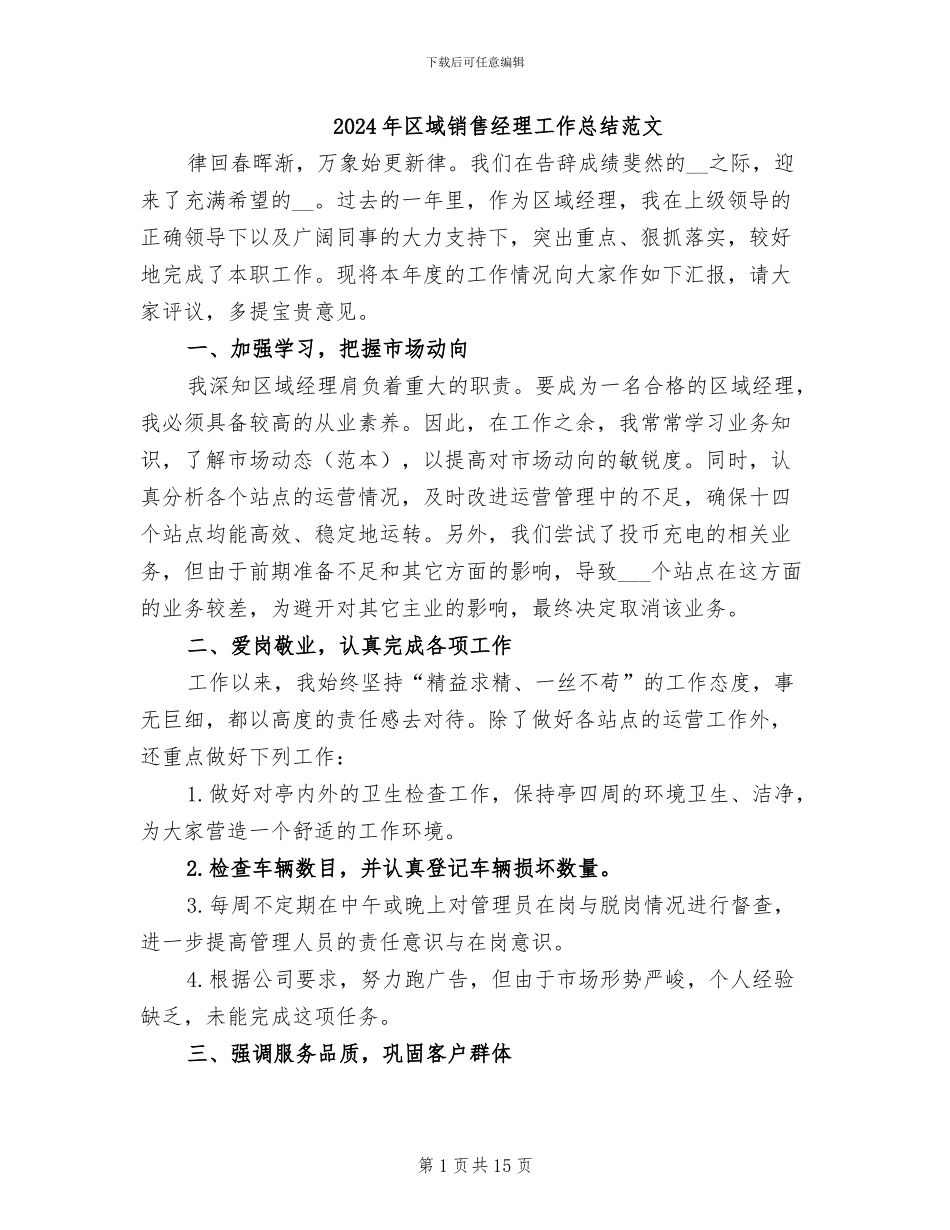 下载后可任意编辑

2024年区域销售经理工作总结范文

律回春晖渐，万象始更新律。我们在告辞成绩斐然的__之际，迎来了充满希望的__。过去的一年里，作为区域经理，我在上级领导的正确领导下以及广阔同事的大力支持下，突出重点、狠抓落实，较好地完成了本职工作。现将本年度的工作情况向大家作如下汇报，请大家评议，多提宝贵意见。

一、加强学习，把握市场动向

我深知区域经理肩负着重大的职责。要成为一名合格的区域经理，我必须具备较高的从业素养。因此，在工作之余，我常常学习业务知识，了解市场动态（范本），以提高对市场动向的敏锐度。同时，认真分析各个站点的运营情况，及时改进运营管理中的不足，确保十四个站点均能高效、稳定地运转。另外，我们尝试了投币充电的相关业务，但由于前期准备不足和其它方面的影响，导致___个站点在这方面的业务较差，为避开对其它主业的影响，最终决定取消该业务。

二、爱岗敬业，认真完成各项工作

工作以来，我始终坚持“精益求精、一丝不苟”的工作态度，事无巨细，都以高度的责任感去对待。除了做好各站点的运营工作外，还重点做好下列工作：

1.做好对亭内外的卫生检查工作，保持亭四周的环境卫生、洁净，为大家营造一个舒适的工作环境。

2.检查车辆数目，并认真登记车辆损坏数量。

3.每周不定期在中午或晚上对管理员在岗与脱岗情况进行督查，进一步提高管理人员的责任意识与在岗意识。

4.根据公司要求，努力跑广告，但由于市场形势严峻，个人经验缺乏，未能完成这项任务。

三、强调服务品质，巩固客户群体

第1页共15页